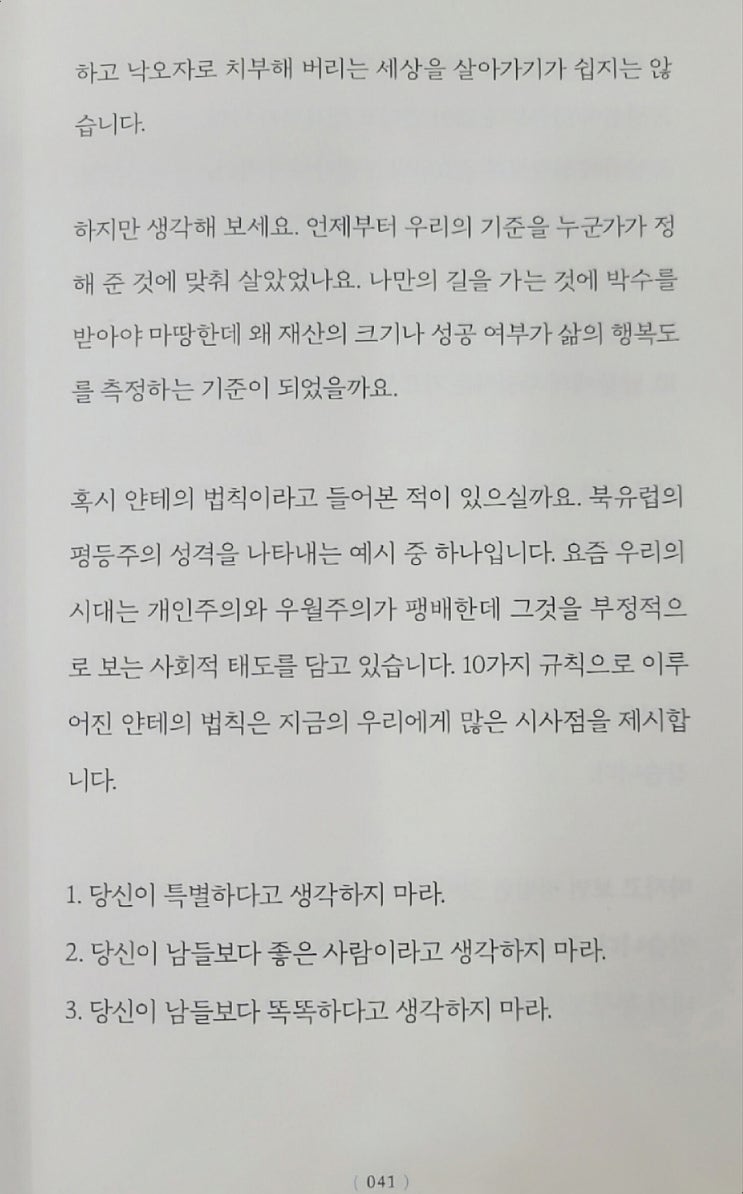 하고 낙오자로 치부해 버리는 세상을 살아가기가 쉽지는 않습니다.

하지만 생각해 보세요. 언제부터 우리의 기준을 누군가가 정해 준 것에 맞춰 살았었나요. 나만의 길을 가는 것에 박수를 받아야 마땅한데 왜 재산의 크기나 성공 여부가 삶의 행복도를 측정하는 기준이 되었을까요.

혹시 얀테의 법칙이라고 들어본 적이 있으실까요. 북유럽의 평등주의 성격을 나타내는 예시 중 하나입니다. 요즘 우리의 시대는 개인주의와 우월주의가 팽배한데 그것을 부정적으로 보는 사회적 태도를 담고 있습니다. 10가지 규칙으로 이루어진 얀테의 법칙은 지금의 우리에게 많은 시사점을 제시합니다.

1. 당신이 특별하다고 생각하지 마라.
2. 당신이 남들보다 좋은 사람이라고 생각하지 마라.
3. 당신이 남들보다 똑똑하다고 생각하지 마라.

( 041 )